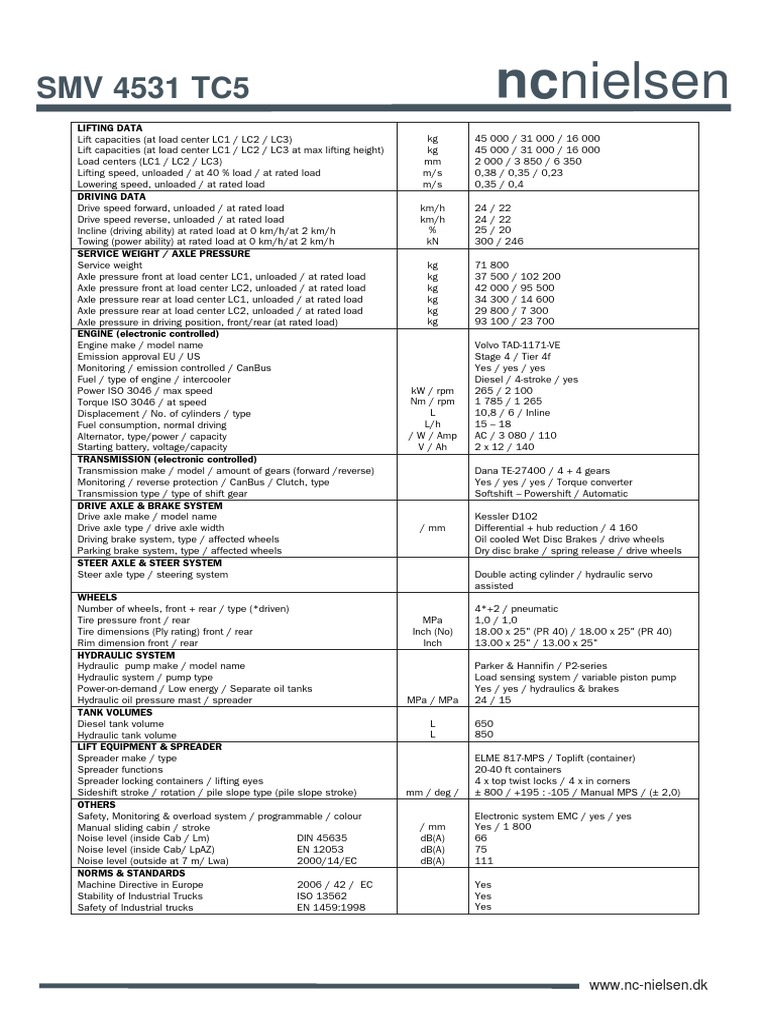 SMV 4531 TC5

ncnielsen

| | | |
|---|---|---|
| **LIFTING DATA** | | |
| Lift capacities (at load center LC1 / LC2 / LC3) | kg | 45 000 / 31 000 / 16 000 |
| Lift capacities (at load center LC1 / LC2 / LC3 at max lifting height) | kg | 45 000 / 31 000 / 16 000 |
| Load centers (LC1 / LC2 / LC3) | mm | 2 000 / 3 850 / 6 350 |
| Lifting speed, unloaded / at 40 % load / at rated load | m/s | 0,38 / 0,35 / 0,23 |
| Lowering speed, unloaded / at rated load | m/s | 0,35 / 0,4 |
| **DRIVING DATA** | | |
| Drive speed forward, unloaded / at rated load | km/h | 24 / 22 |
| Drive speed reverse, unloaded / at rated load | km/h | 24 / 22 |
| Incline (driving ability) at rated load at 0 km/h/at 2 km/h | % | 25 / 20 |
| Towing (power ability) at rated load at 0 km/h/at 2 km/h | kN | 300 / 246 |
| **SERVICE WEIGHT / AXLE PRESSURE** | | |
| Service weight | kg | 71 800 |
| Axle pressure front at load center LC1, unloaded / at rated load | kg | 37 500 / 102 200 |
| Axle pressure front at load center LC2, unloaded / at rated load | kg | 42 000 / 95 500 |
| Axle pressure rear at load center LC1, unloaded / at rated load | kg | 34 300 / 14 600 |
| Axle pressure rear at load center LC2, unloaded / at rated load | kg | 29 800 / 7 300 |
| Axle pressure in driving position, front/rear (at rated load) | kg | 93 100 / 23 700 |
| **ENGINE (electronic controlled)** | | |
| Engine make / model name | | Volvo TAD-1171-VE |
| Emission approval EU / US | | Stage 4 / Tier 4f |
| Monitoring / emission controlled / CanBus | | Yes / yes / yes |
| Fuel / type of engine / intercooler | | Diesel / 4-stroke / yes |
| Power ISO 3046 / max speed | kW / rpm | 265 / 2 100 |
| Torque ISO 3046 / at speed | Nm / rpm | 1 785 / 1 265 |
| Displacement / No. of cylinders / type | L | 10,8 / 6 / Inline |
| Fuel consumption, normal driving | L/h | 15 – 18 |
| Alternator, type/power / capacity | / W / Amp | AC / 3 080 / 110 |
| Starting battery, voltage/capacity | V / Ah | 2 x 12 / 140 |
| **TRANSMISSION (electronic controlled)** | | |
| Transmission make / model / amount of gears (forward /reverse) | | Dana TE-27400 / 4 + 4 gears |
| Monitoring / reverse protection / CanBus / Clutch, type | | Yes / yes / yes / Torque converter |
| Transmission type / type of shift gear | | Softshift – Powershift / Automatic |
| **DRIVE AXLE & BRAKE SYSTEM** | | |
| Drive axle make / model name | | Kessler D102 |
| Drive axle type / drive axle width | / mm | Differential + hub reduction / 4 160 |
| Driving brake system, type / affected wheels | | Oil cooled Wet Disc Brakes / drive wheels |
| Parking brake system, type / affected wheels | | Dry disc brake / spring release / drive wheels |
| **STEER AXLE & STEER SYSTEM** | | |
| Steer axle type / steering system | | Double acting cylinder / hydraulic servo assisted |
| **WHEELS** | | |
| Number of wheels, front + rear / type (*driven) | | 4*+2 / pneumatic |
| Tire pressure front / rear | MPa | 1,0 / 1,0 |
| Tire dimensions (Ply rating) front / rear | Inch (No) | 18.00 x 25" (PR 40) / 18.00 x 25" (PR 40) |
| Rim dimension front / rear | Inch | 13.00 x 25" / 13.00 x 25" |
| **HYDRAULIC SYSTEM** | | |
| Hydraulic pump make / model name | | Parker & Hannifin / P2-series |
| Hydraulic system / pump type | | Load sensing system / variable piston pump |
| Power-on-demand / Low energy / Separate oil tanks | | Yes / yes / hydraulics & brakes |
| Hydraulic oil pressure mast / spreader | MPa / MPa | 24 / 15 |
| **TANK VOLUMES** | | |
| Diesel tank volume | L | 650 |
| Hydraulic tank volume | L | 850 |
| **LIFT EQUIPMENT & SPREADER** | | |
| Spreader make / type | | ELME 817-MPS / Toplift (container) |
| Spreader functions | | 20-40 ft containers |
| Spreader locking containers / lifting eyes | | 4 x top twist locks / 4 x in corners |
| Sideshift stroke / rotation / pile slope type (pile slope stroke) | mm / deg / | ± 800 / +195 : -105 / Manual MPS / (± 2,0) |
| **OTHERS** | | |
| Safety, Monitoring & overload system / programmable / colour | | Electronic system EMC / yes / yes |
| Manual sliding cabin / stroke | / mm | Yes / 1 800 |
| Noise level (inside Cab / Lm) DIN 45635 | dB(A) | 66 |
| Noise level (inside Cab/ LpAZ) EN 12053 | dB(A) | 75 |
| Noise level (outside at 7 m/ Lwa) 2000/14/EC | dB(A) | 111 |
| **NORMS & STANDARDS** | | |
| Machine Directive in Europe 2006 / 42 / EC | | Yes |
| Stability of Industrial Trucks ISO 13562 | | Yes |
| Safety of Industrial trucks EN 1459:1998 | | Yes |

www.nc-nielsen.dk